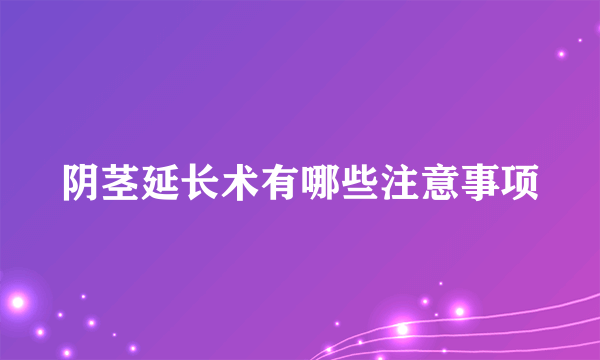 阴茎延长术有哪些注意事项